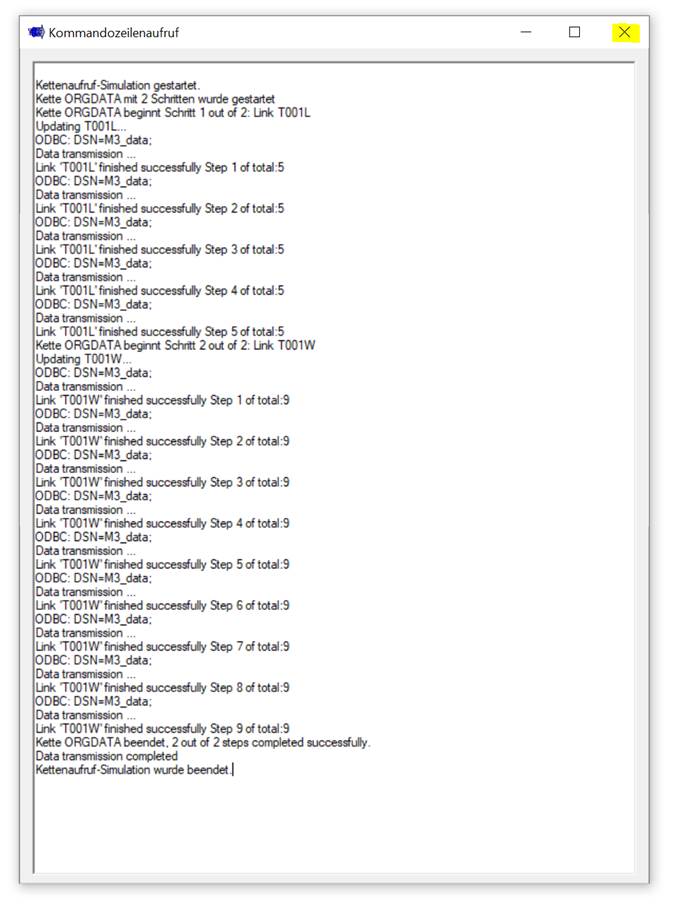 Kommandozeilenaufruf

Kettenaufruf-Simulation gestartet.
Kette ORGDATA mit 2 Schritten wurde gestartet
Kette ORGDATA beginnt Schritt 1 out of 2: Link T001L
Updating T001L...
ODBC: DSN=M3_data;
Data transmission ...
Link 'T001L' finished successfully Step 1 of total:5
ODBC: DSN=M3_data;
Data transmission ...
Link 'T001L' finished successfully Step 2 of total:5
ODBC: DSN=M3_data;
Data transmission ...
Link 'T001L' finished successfully Step 3 of total:5
ODBC: DSN=M3_data;
Data transmission ...
Link 'T001L' finished successfully Step 4 of total:5
ODBC: DSN=M3_data;
Data transmission ...
Link 'T001L' finished successfully Step 5 of total:5
Kette ORGDATA beginnt Schritt 2 out of 2: Link T001W
Updating T001W...
ODBC: DSN=M3_data;
Data transmission ...
Link 'T001W' finished successfully Step 1 of total:9
ODBC: DSN=M3_data;
Data transmission ...
Link 'T001W' finished successfully Step 2 of total:9
ODBC: DSN=M3_data;
Data transmission ...
Link 'T001W' finished successfully Step 3 of total:9
ODBC: DSN=M3_data;
Data transmission ...
Link 'T001W' finished successfully Step 4 of total:9
ODBC: DSN=M3_data;
Data transmission ...
Link 'T001W' finished successfully Step 5 of total:9
ODBC: DSN=M3_data;
Data transmission ...
Link 'T001W' finished successfully Step 6 of total:9
ODBC: DSN=M3_data;
Data transmission ...
Link 'T001W' finished successfully Step 7 of total:9
ODBC: DSN=M3_data;
Data transmission ...
Link 'T001W' finished successfully Step 8 of total:9
ODBC: DSN=M3_data;
Data transmission ...
Link 'T001W' finished successfully Step 9 of total:9
Kette ORGDATA beendet, 2 out of 2 steps completed successfully.
Data transmission completed
Kettenaufruf-Simulation wurde beendet.